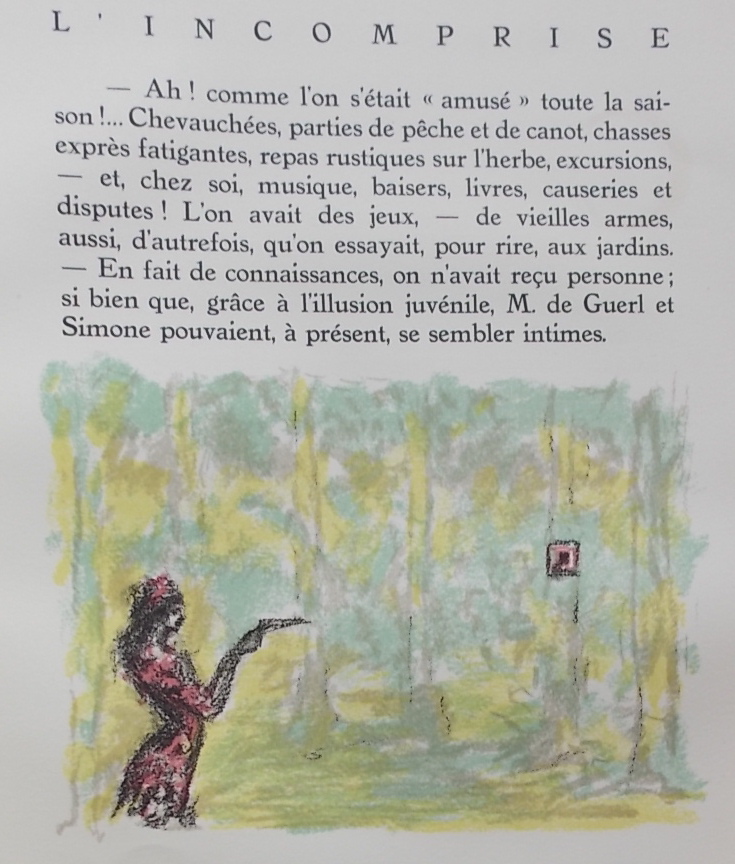 L'INCOMPRISE

— Ah ! comme l'on s'était « amusé » toute la saison !... Chevauchées, parties de pêche et de canot, chasses exprès fatigantes, repas rustiques sur l'herbe, excursions, — et, chez soi, musique, baisers, livres, causeries et disputes ! L'on avait des jeux, — de vieilles armes, aussi, d'autrefois, qu'on essayait, pour rire, aux jardins. — En fait de connaissances, on n'avait reçu personne ; si bien que, grâce à l'illusion juvénile, M. de Guerl et Simone pouvaient, à présent, se sembler intimes.